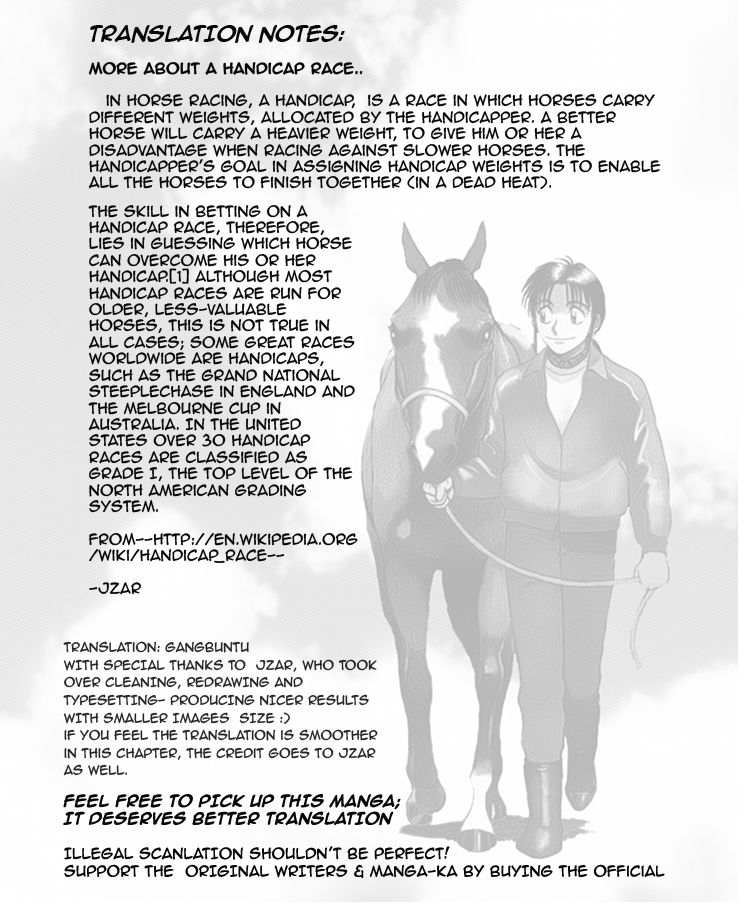 TRANSLATION NOTES:

MORE ABOUT A HANDICAP RACE..

IN HORSE RACING, A HANDICAP, IS A RACE IN WHICH HORSES CARRY DIFFERENT WEIGHTS, ALLOCATED BY THE HANDICAPPER. A BETTER HORSE WILL CARRY A HEAVIER WEIGHT, TO GIVE HIM OR HER A DISADVANTAGE WHEN RACING AGAINST SLOWER HORSES. THE HANDICAPPER'S GOAL IN ASSIGNING HANDICAP WEIGHTS IS TO ENABLE ALL THE HORSES TO FINISH TOGETHER (IN A DEAD HEAT).

THE SKILL IN BETTING ON A HANDICAP RACE, THEREFORE, LIES IN GUESSING WHICH HORSE CAN OVERCOME HIS OR HER HANDICAP.[1] ALTHOUGH MOST HANDICAP RACES ARE RUN FOR OLDER, LESS-VALUABLE HORSES, THIS IS NOT TRUE IN ALL CASES; SOME GREAT RACES WORLDWIDE ARE HANDICAPS, SUCH AS THE GRAND NATIONAL STEEPLECHASE IN ENGLAND AND THE MELBOURNE CUP IN AUSTRALIA. IN THE UNITED STATES OVER 30 HANDICAP RACES ARE CLASSIFIED AS GRADE I, THE TOP LEVEL OF THE NORTH AMERICAN GRADING SYSTEM.

FROM--HTTP://EN.WIKIPEDIA.ORG/WIKI/HANDICAP_RACE--

-JZAR

TRANSLATION: GANGBUNTU
WITH SPECIAL THANKS TO JZAR, WHO TOOK OVER CLEANING, REDRAWING AND TYPESETTING- PRODUCING NICER RESULTS WITH SMALLER IMAGES SIZE :)
IF YOU FEEL THE TRANSLATION IS SMOOTHER IN THIS CHAPTER, THE CREDIT GOES TO JZAR AS WELL.

FEEL FREE TO PICK UP THIS MANGA; IT DESERVES BETTER TRANSLATION

ILLEGAL SCANLATION SHOULDN'T BE PERFECT!
SUPPORT THE ORIGINAL WRITERS & MANGA-KA BY BUYING THE OFFICIAL